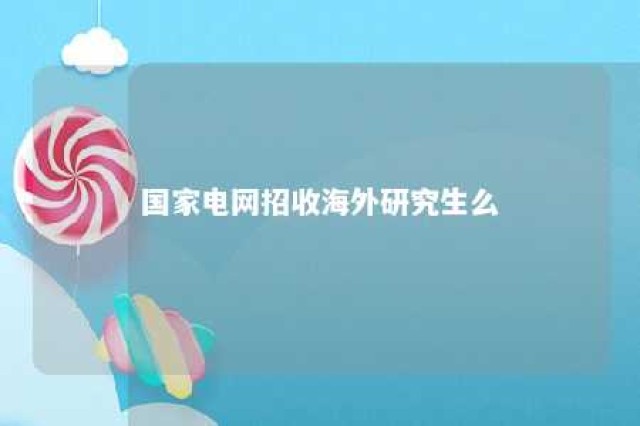 国家电网招收海外研究生么